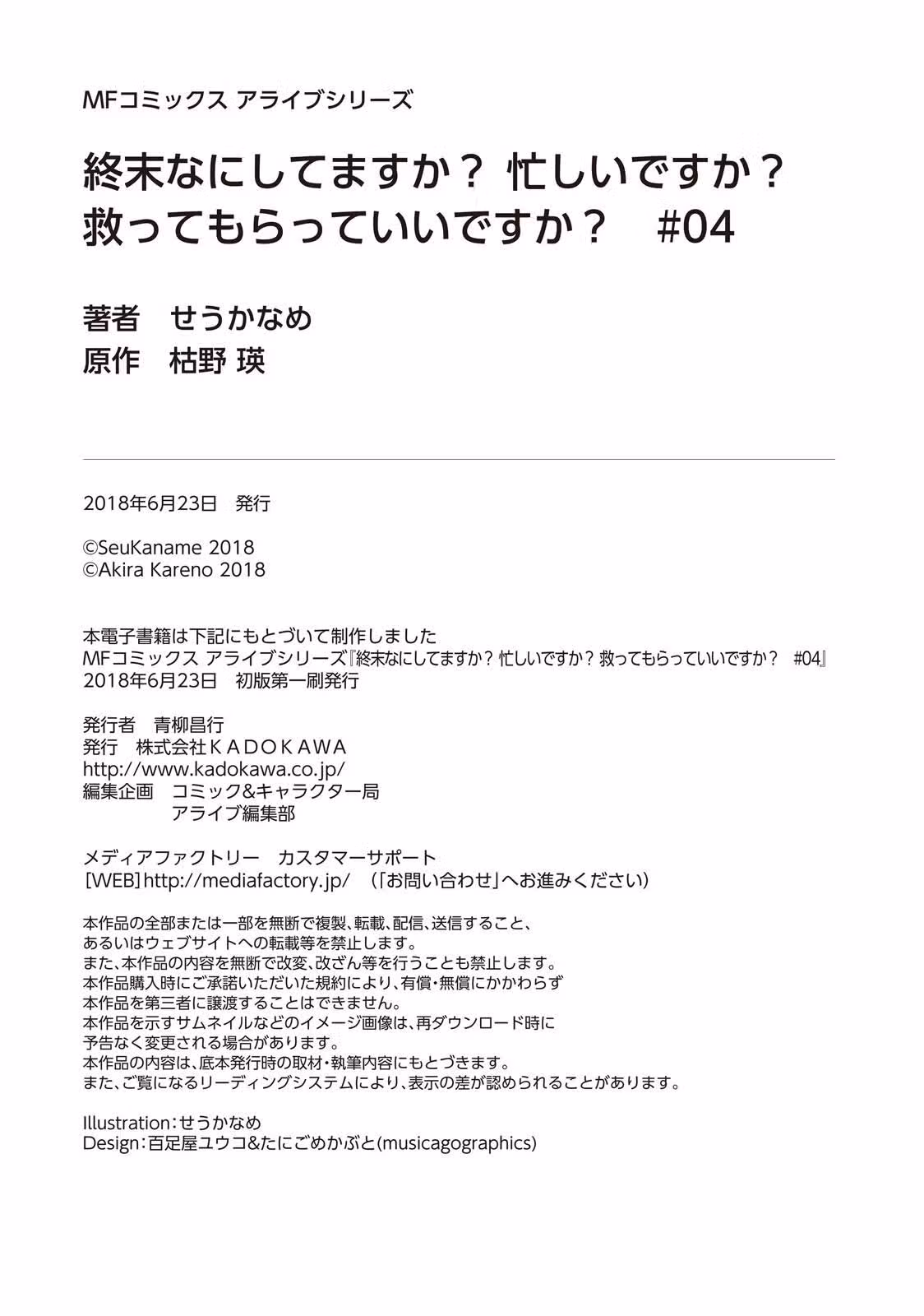 MFコミックス アライブシリーズ

終末なにしてますか？ 忙しいですか？
救ってもらっていいですか？　#04

著者　せうかなめ
原作　枯野 瑛

2018年6月23日　発行

©SeuKaname 2018
©Akira Kareno 2018

本電子書籍は下記にもとづいて制作しました
MFコミックス アライブシリーズ『終末なにしてますか？ 忙しいですか？ 救ってもらっていいですか？　#04』
2018年6月23日　初版第一刷発行

発行者　青柳昌行
発行　株式会社ＫＡＤＯＫＡＷＡ
http://www.kadokawa.co.jp/
編集企画　コミック&キャラクター局
アライブ編集部

メディアファクトリー　カスタマーサポート
［WEB］http://mediafactory.jp/　（「お問い合わせ」へお進みください）

本作品の全部または一部を無断で複製、転載、配信、送信すること、
あるいはウェブサイトへの転載等を禁止します。
また、本作品の内容を無断で改変、改ざん等を行うことも禁止します。
本作品購入時にご承諾いただいた規約により、有償・無償にかかわらず
本作品を第三者に譲渡することはできません。
本作品を示すサムネイルなどのイメージ画像は、再ダウンロード時に
予告なく変更される場合があります。
本作品の内容は、底本発行時の取材・執筆内容にもとづきます。
また、ご覧になるリーディングシステムにより、表示の差が認められることがあります。

Illustration：せうかなめ
Design：百足屋ユウコ&たにごめかぶと(musicagographics)